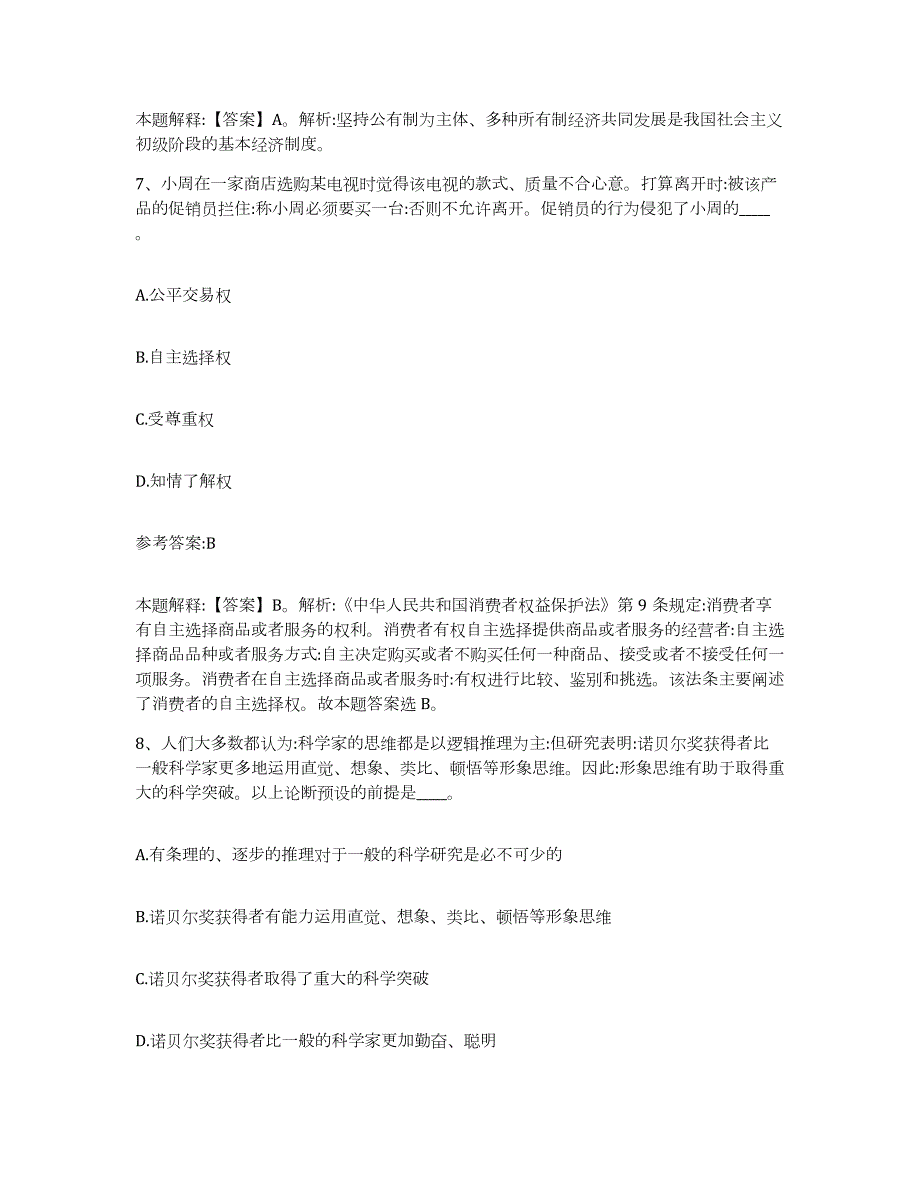 本题解释:【答案】A。解析:坚持公有制为主体、多种所有制经济共同发展是我国社会主义初级阶段的基本经济制度。

7、小周在一家商店选购某电视时觉得该电视的款式、质量不合心意。打算离开时:被该产品的促销员拦住:称小周必须要买一台:否则不允许离开。促销员的行为侵犯了小周的____。

A.公平交易权

B.自主选择权

C.受尊重权

D.知情了解权

参考答案:B

本题解释:【答案】B。解析:《中华人民共和国消费者权益保护法》第 9 条规定:消费者享有自主选择商品或者服务的权利。消费者有权自主选择提供商品或者服务的经营者:自主选择商品品种或者服务方式:自主决定购买或者不购买任何一种商品、接受或者不接受任何一项服务。消费者在自主选择商品或者服务时:有权进行比较、鉴别和挑选。该法条主要阐述了消费者的自主选择权。故本题答案选 B。

8、人们大多数都认为:科学家的思维都是以逻辑推理为主:但研究表明:诺贝尔奖获得者比一般科学家更多地运用直觉、想象、类比、顿悟等形象思维。因此:形象思维有助于取得重大的科学突破。以上论断预设的前提是____。

A.有条理的、逐步的推理对于一般的科学研究是必不可少的

B.诺贝尔奖获得者有能力运用直觉、想象、类比、顿悟等形象思维

C.诺贝尔奖获得者取得了重大的科学突破

D.诺贝尔奖获得者比一般的科学家更加勤奋、聪明